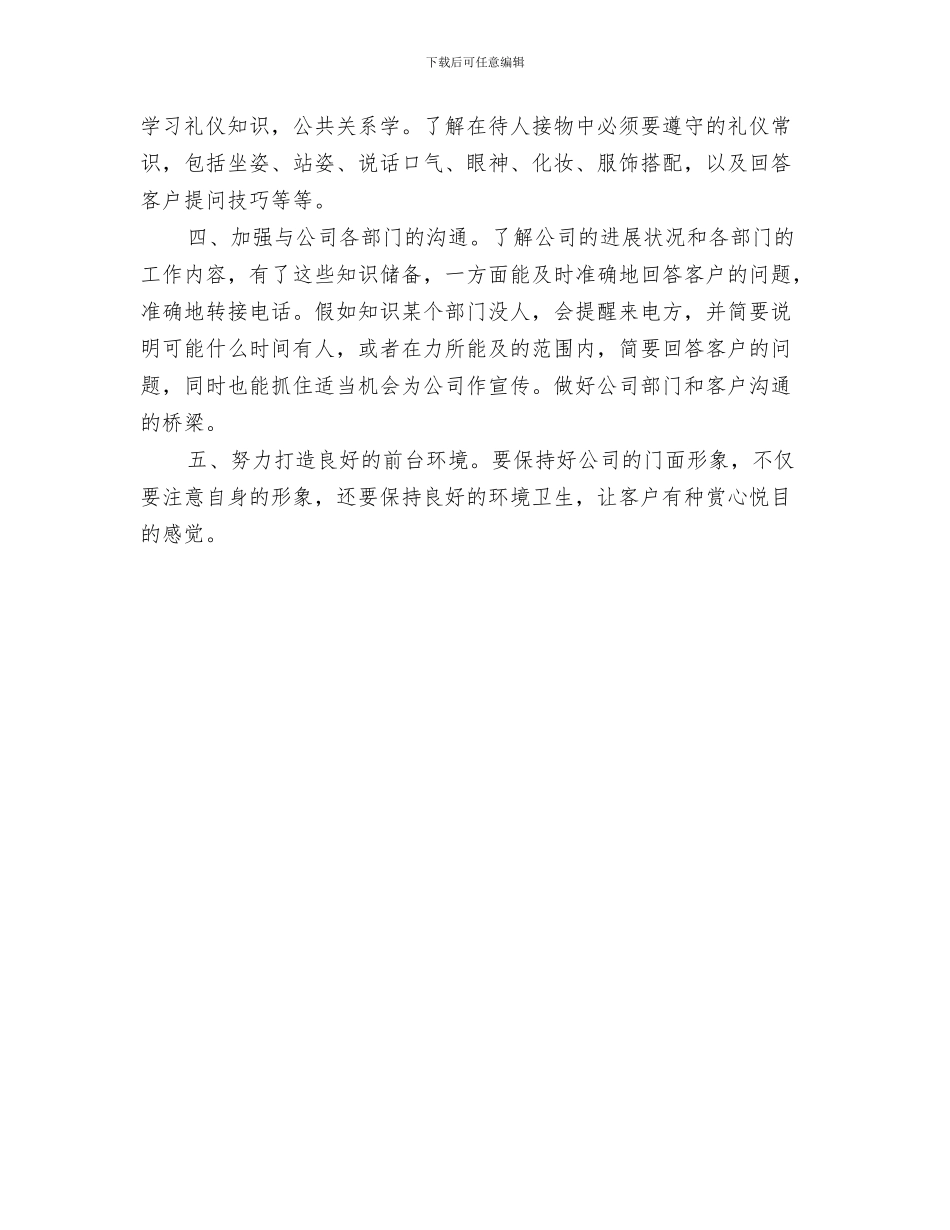 下载后可任意编辑

学习礼仪知识，公共关系学。了解在待人接物中必须要遵守的礼仪常识，包括坐姿、站姿、说话口气、眼神、化妆、服饰搭配，以及回答客户提问技巧等等。

四、加强与公司各部门的沟通。了解公司的进展状况和各部门的工作内容，有了这些知识储备，一方面能及时准确地回答客户的问题，准确地转接电话。假如知识某个部门没人，会提醒来电方，并简要说明可能什么时间有人，或者在力所能及的范围内，简要回答客户的问题，同时也能抓住适当机会为公司作宣传。做好公司部门和客户沟通的桥梁。

五、努力打造良好的前台环境。要保持好公司的门面形象，不仅要注意自身的形象，还要保持良好的环境卫生，让客户有种赏心悦目的感觉。